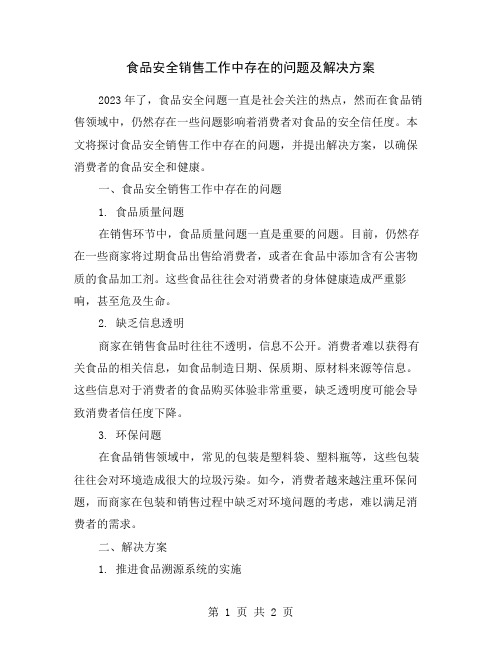 食品安全销售工作中存在的问题及解决方案

2023年了，食品安全问题一直是社会关注的热点，然而在食品销售领域中，仍然存在一些问题影响着消费者对食品的安全信任度。本文将探讨食品安全销售工作中存在的问题，并提出解决方案，以确保消费者的食品安全和健康。

一、食品安全销售工作中存在的问题

1. 食品质量问题

在销售环节中，食品质量问题一直是重要的问题。目前，仍然存在一些商家将过期食品出售给消费者，或者在食品中添加含有公害物质的食品加工剂。这些食品往往会对消费者的身体健康造成严重影响，甚至危及生命。

2. 缺乏信息透明

商家在销售食品时往往不透明，信息不公开。消费者难以获得有关食品的相关信息，如食品制造日期、保质期、原材料来源等信息。这些信息对于消费者的食品购买体验非常重要，缺乏透明度可能会导致消费者信任度下降。

3. 环保问题

在食品销售领域中，常见的包装是塑料袋、塑料瓶等，这些包装往往会对环境造成很大的垃圾污染。如今，消费者越来越注重环保问题，而商家在包装和销售过程中缺乏对环境问题的考虑，难以满足消费者的需求。

二、解决方案

1. 推进食品溯源系统的实施

第 1 页 共 2 页